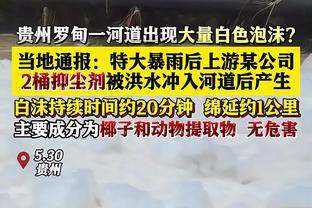 贵州罗甸一河道出现大量白色泡沫？
当地通报：特大暴雨后上游某公司2桶抑尘剂被洪水冲入河道后产生
白沫持续时间约20分钟 绵延约1公里
主要成分为椰子和动物提取物 无危害
5.30
贵州